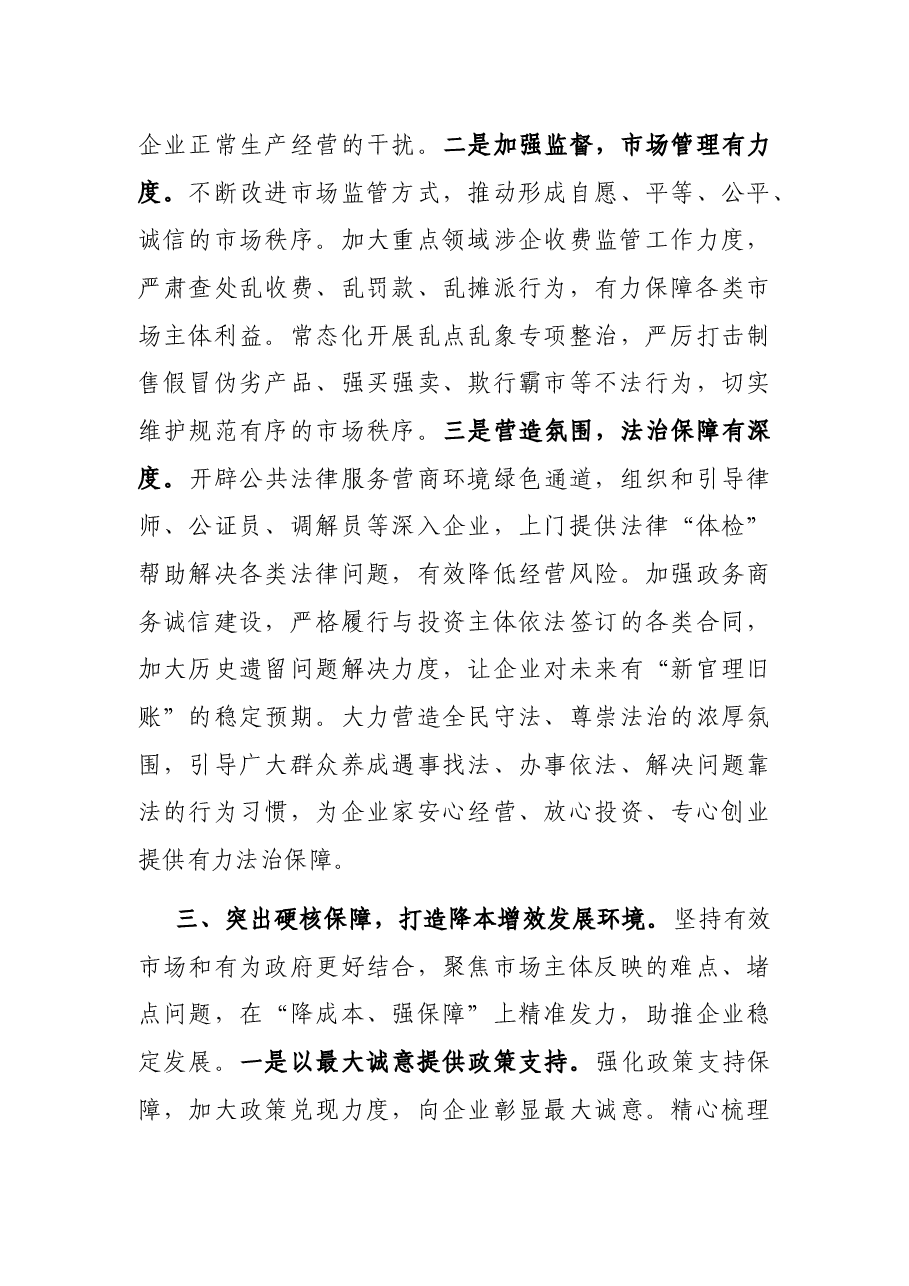 企业正常生产经营的干扰。二是加强监督，市场管理有力度。不断改进市场监管方式，推动形成自愿、平等、公平、诚信的市场秩序。加大重点领域涉企收费监管工作力度，严肃查处乱收费、乱罚款、乱摊派行为，有力保障各类市场主体利益。常态化开展乱点乱象专项整治，严厉打击制售假冒伪劣产品、强买强卖、欺行霸市等不法行为，切实维护规范有序的市场秩序。三是营造氛围，法治保障有深度。开辟公共法律服务营商环境绿色通道，组织和引导律师、公证员、调解员等深入企业，上门提供法律“体检”帮助解决各类法律问题，有效降低经营风险。加强政务商务诚信建设，严格履行与投资主体依法签订的各类合同，加大历史遗留问题解决力度，让企业对未来有“新官理旧账”的稳定预期。大力营造全民守法、尊崇法治的浓厚氛围，引导广大群众养成遇事找法、办事依法、解决问题靠法的行为习惯，为企业家安心经营、放心投资、专心创业提供有力法治保障。

三、突出硬核保障，打造降本增效发展环境。坚持有效市场和有为政府更好结合，聚焦市场主体反映的难点、堵点问题，在“降成本、强保障”上精准发力，助推企业稳定发展。一是以最大诚意提供政策支持。强化政策支持保障，加大政策兑现力度，向企业彰显最大诚意。精心梳理